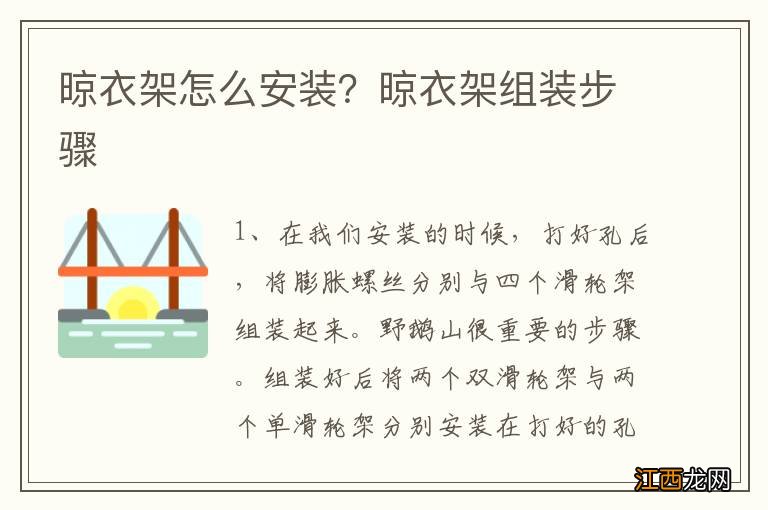 晾衣架怎么安装？晾衣架组装步骤

1、在我们安装的时候，打好孔后，将膨胀螺丝分别与四个滑轮架组装起来。野鹅山很重要的步骤。组装好后将两个双滑轮架与两个单滑轮架分别安装在打好的孔

江西龙网